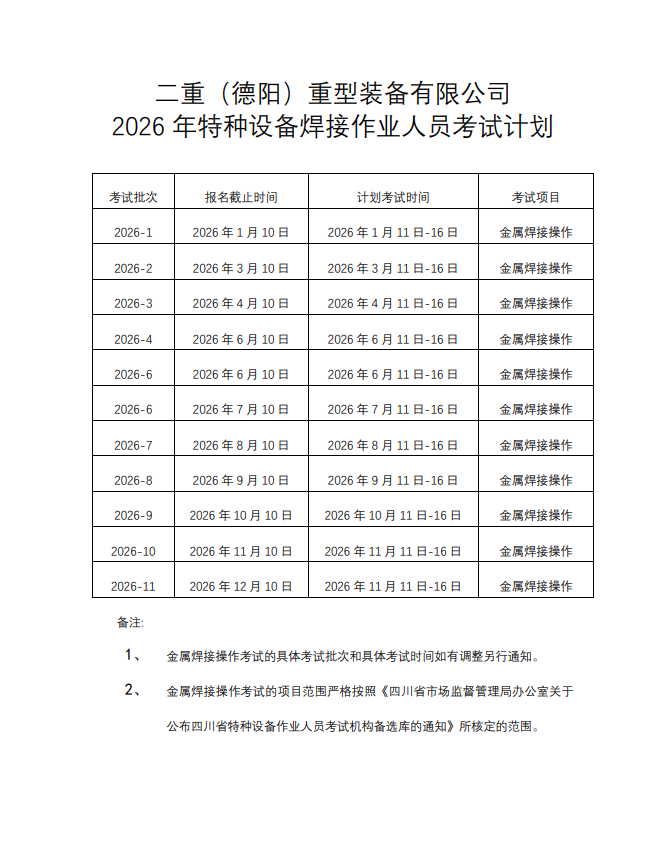 二重（德阳）重型装备有限公司
2026 年特种设备焊接作业人员考试计划

| 考试批次 | 报名截止时间 | 计划考试时间 | 考试项目 |
|---|---|---|---|
| 2026-1 | 2026 年 1 月 10 日 | 2026 年 1 月 11 日-16 日 | 金属焊接操作 |
| 2026-2 | 2026 年 3 月 10 日 | 2026 年 3 月 11 日-16 日 | 金属焊接操作 |
| 2026-3 | 2026 年 4 月 10 日 | 2026 年 4 月 11 日-16 日 | 金属焊接操作 |
| 2026-4 | 2026 年 6 月 10 日 | 2026 年 6 月 11 日-16 日 | 金属焊接操作 |
| 2026-6 | 2026 年 6 月 10 日 | 2026 年 6 月 11 日-16 日 | 金属焊接操作 |
| 2026-6 | 2026 年 7 月 10 日 | 2026 年 7 月 11 日-16 日 | 金属焊接操作 |
| 2026-7 | 2026 年 8 月 10 日 | 2026 年 8 月 11 日-16 日 | 金属焊接操作 |
| 2026-8 | 2026 年 9 月 10 日 | 2026 年 9 月 11 日-16 日 | 金属焊接操作 |
| 2026-9 | 2026 年 10 月 10 日 | 2026 年 10 月 11 日-16 日 | 金属焊接操作 |
| 2026-10 | 2026 年 11 月 10 日 | 2026 年 11 月 11 日-16 日 | 金属焊接操作 |
| 2026-11 | 2026 年 12 月 10 日 | 2026 年 11 月 11 日-16 日 | 金属焊接操作 |

备注:

1、 金属焊接操作考试的具体考试批次和具体考试时间如有调整另行通知。

2、 金属焊接操作考试的项目范围严格按照《四川省市场监督管理局办公室关于公布四川省特种设备作业人员考试机构备选库的通知》所核定的范围。